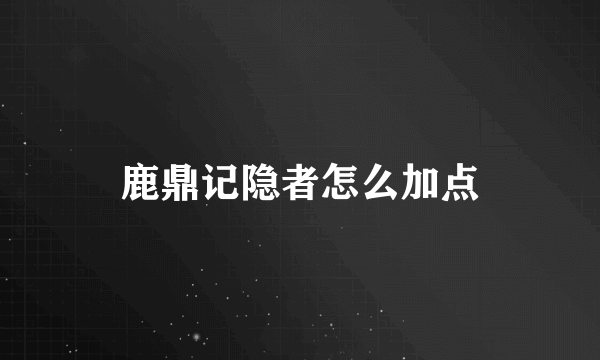 鹿鼎记隐者怎么加点